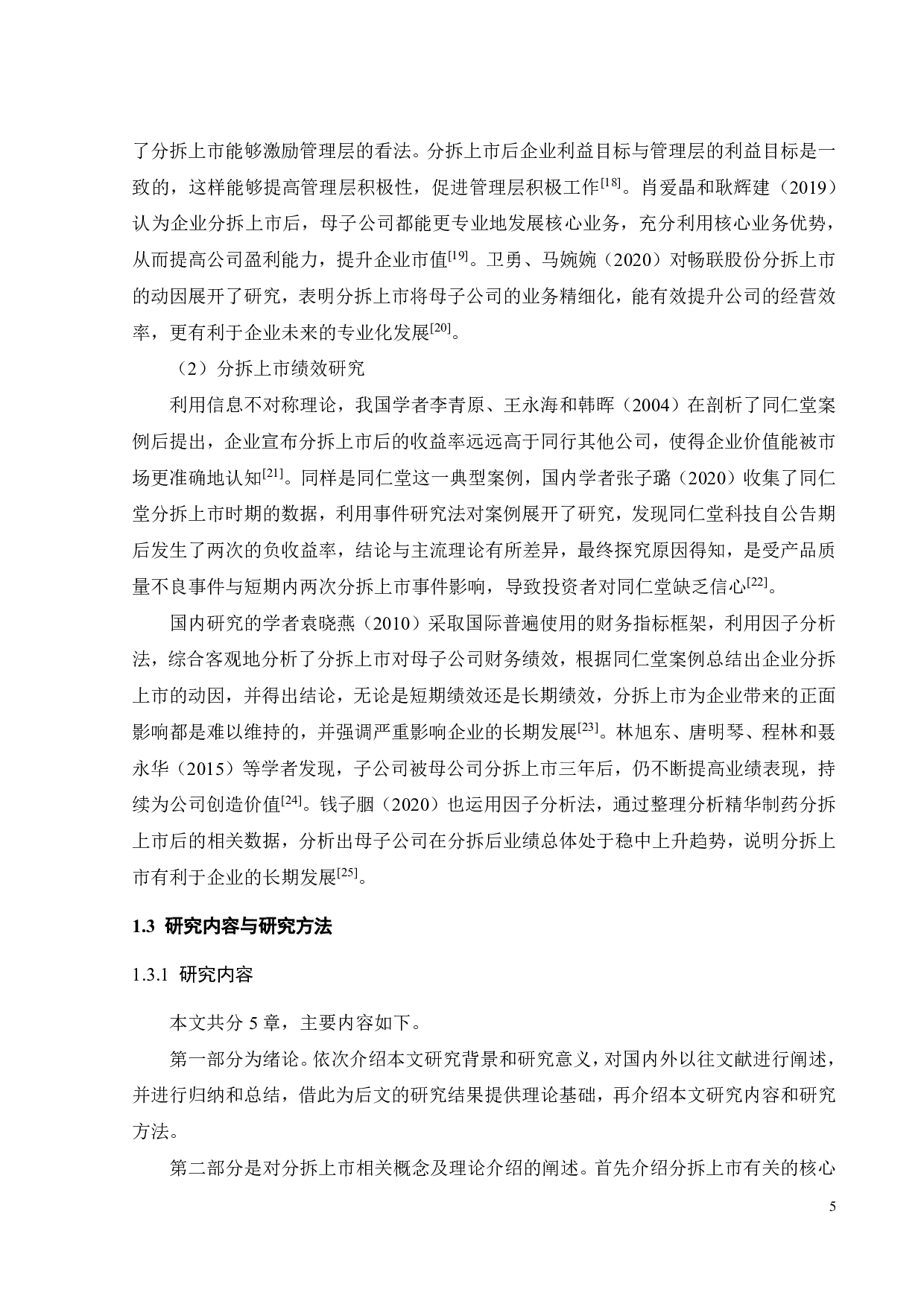 了分拆上市能够激励管理层的看法。分拆上市后企业利益目标与管理层的利益目标是一致的，这样能够提高管理层积极性，促进管理层积极工作$^{[18]}$。肖爱晶和耿辉建（2019）认为企业分拆上市后，母子公司都能更专业地发展核心业务，充分利用核心业务优势，从而提高公司盈利能力，提升企业市值$^{[19]}$。卫勇、马婉婉（2020）对畅联股份分拆上市的动因展开了研究，表明分拆上市将母子公司的业务精细化，能有效提升公司的经营效率，更有利于企业未来的专业化发展$^{[20]}$。

（2）分拆上市绩效研究

利用信息不对称理论，我国学者李青原、王永海和韩晖（2004）在剖析了同仁堂案例后提出，企业宣布分拆上市后的收益率远远高于同行其他公司，使得企业价值能被市场更准确地认知$^{[21]}$。同样是同仁堂这一典型案例，国内学者张子璐（2020）收集了同仁堂分拆上市时期的数据，利用事件研究法对案例展开了研究，发现同仁堂科技自公告期后发生了两次的负收益率，结论与主流理论有所差异，最终探究原因得知，是受产品质量不良事件与短期内两次分拆上市事件影响，导致投资者对同仁堂缺乏信心$^{[22]}$。

国内研究的学者袁晓燕（2010）采取国际普遍使用的财务指标框架，利用因子分析法，综合客观地分析了分拆上市对母子公司财务绩效，根据同仁堂案例总结出企业分拆上市的动因，并得出结论，无论是短期绩效还是长期绩效，分拆上市为企业带来的正面影响都是难以维持的，并强调严重影响企业的长期发展$^{[23]}$。林旭东、唐明琴、程林和聂永华（2015）等学者发现，子公司被母公司分拆上市三年后，仍不断提高业绩表现，持续为公司创造价值$^{[24]}$。钱子胭（2020）也运用因子分析法，通过整理分析精华制药分拆上市后的相关数据，分析出母子公司在分拆后业绩总体处于稳中上升趋势，说明分拆上市有利于企业的长期发展$^{[25]}$。

1.3 研究内容与研究方法

1.3.1 研究内容

本文共分 5 章，主要内容如下。

第一部分为绪论。依次介绍本文研究背景和研究意义，对国内外以往文献进行阐述，并进行归纳和总结，借此为后文的研究结果提供理论基础，再介绍本文研究内容和研究方法。

第二部分是对分拆上市相关概念及理论介绍的阐述。首先介绍分拆上市有关的核心

5